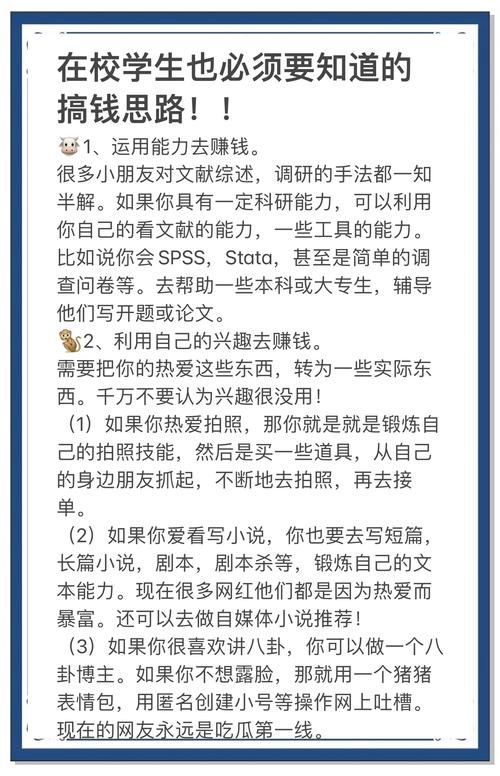 在校学生也必须要知道的搞钱思路！！

🐮1、运用能力去赚钱。
很多小朋友对文献综述，调研的手法都一知半解。如果你具有一定科研能力，可以利用你自己的看文献的能力，一些工具的能力。比如说你会SPSS，Stata，甚至是简单的调查问卷等。去帮助一些本科或大专生，辅导他们写开题或论文。

🐒2、利用自己的兴趣去赚钱。
需要把你的热爱这些东西，转为一些实际东西。千万不要认为兴趣很没用！
（1）如果你热爱拍照，那你就是就是锻炼自己的拍照技能，然后是买一些道具，从自己的身边朋友抓起，不断地去拍照，再去接单。
（2）如果你爱看写小说，你也要去写短篇，长篇小说，剧本，剧本杀等，锻炼自己的文本能力。现在很多网红他们都是因为热爱而暴富。还可以去做自媒体小说推荐！
（3）如果你很喜欢讲八卦，你可以做一个八卦博主。如果你不想露脸，那就用一个猪猪表情包，用匿名创建小号等操作网上吐槽。现在的网友永远是吃瓜第一线。